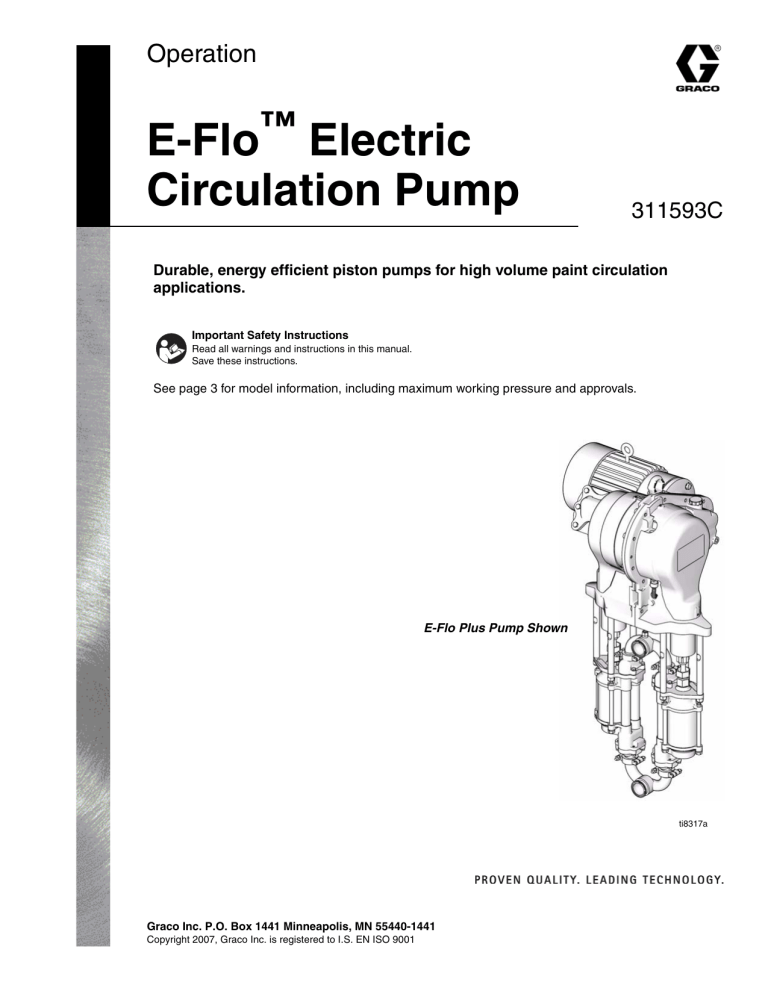 Operation

GRACO

E-Flo™ Electric Circulation Pump

311593C

Durable, energy efficient piston pumps for high volume paint circulation applications.

Important Safety Instructions
Read all warnings and instructions in this manual.
Save these instructions.

See page 3 for model information, including maximum working pressure and approvals.

E-Flo Plus Pump Shown

ti8317a

PROVEN QUALITY. LEADING TECHNOLOGY.

Graco Inc. P.O. Box 1441 Minneapolis, MN 55440-1441
Copyright 2007, Graco Inc. is registered to I.S. EN ISO 9001